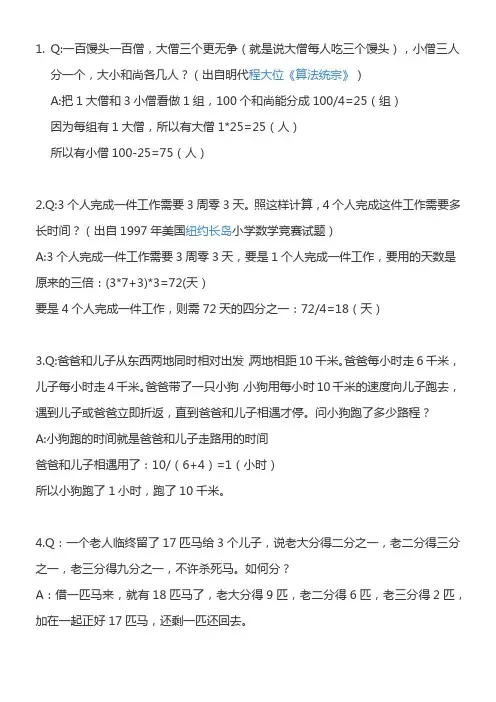 1. Q:一百馒头一百僧，大僧三个更无争（就是说大僧每人吃三个馒头），小僧三人分一个，大小和尚各几人？（出自明代程大位《算法统宗》）

A:把 1 大僧和 3 小僧看做 1 组，100 个和尚能分成 100/4=25（组）

因为每组有 1 大僧，所以有大僧 1*25=25（人）

所以有小僧 100-25=75（人）

2.Q:3 个人完成一件工作需要 3 周零 3 天。照这样计算，4 个人完成这件工作需要多长时间？（出自 1997 年美国纽约长岛小学数学竞赛试题）

A:3 个人完成一件工作需要 3 周零 3 天，要是 1 个人完成一件工作，要用的天数是原来的三倍：(3*7+3)*3=72(天)

要是 4 个人完成一件工作，则需 72 天的四分之一：72/4=18（天）

3.Q:爸爸和儿子从东西两地同时相对出发，两地相距 10 千米。爸爸每小时走 6 千米，儿子每小时走 4 千米。爸爸带了一只小狗，小狗用每小时 10 千米的速度向儿子跑去，遇到儿子或爸爸立即折返，直到爸爸和儿子相遇才停。问小狗跑了多少路程？

A:小狗跑的时间就是爸爸和儿子走路用的时间

爸爸和儿子相遇用了：10/（6+4）=1（小时）

所以小狗跑了 1 小时，跑了 10 千米。

4.Q：一个老人临终留了 17 匹马给 3 个儿子，说老大分得二分之一，老二分得三分之一，老三分得九分之一，不许杀死马。如何分？

A：借一匹马来，就有 18 匹马了，老大分得 9 匹，老二分得 6 匹，老三分得 2 匹，加在一起正好 17 匹马，还剩一匹还回去。